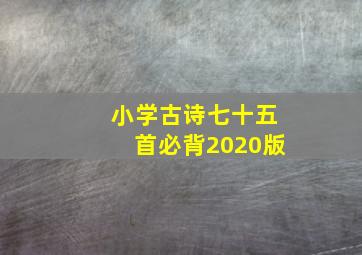 小学古诗七十五首必背2020版